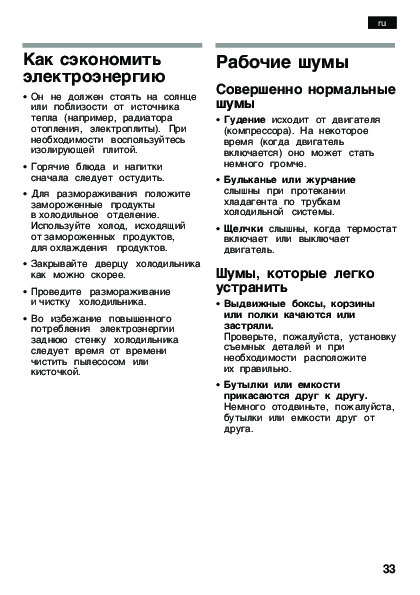 ru

Как сэкономить электроэнергию

• Он не должен стоять на солнце или поблизости от источника тепла (например, радиатора отопления, электроплиты). При необходимости воспользуйтесь изолирующей плитой.

• Горячие блюда и напитки сначала следует остудить.

• Для размораживания положите замороженные продукты в холодильное отделение. Используйте холод, исходящий от замороженных продуктов, для охлаждения продуктов.

• Закрывайте дверцу холодильника как можно скорее.

• Проведите размораживание и чистку холодильника.

• Во избежание повышенного потребления электроэнергии заднюю стенку холодильника следует время от времени чистить пылесосом или кисточкой.

Рабочие шумы

Совершенно нормальные шумы

• Гудение исходит от двигателя (компрессора). На некоторое время (когда двигатель включается) оно может стать немного громче.

• Бульканье или журчание слышны при протекании хладагента по трубкам холодильной системы.

• Щелчки слышны, когда термостат включает или выключает двигатель.

Шумы, которые легко устранить

• Выдвижные боксы, корзины или полки качаются или застряли.
Проверьте, пожалуйста, установку съемных деталей и при необходимости расположите их правильно.

• Бутылки или емкости прикасаются друг к другу.
Немного отодвиньте, пожалуйста, бутылки или емкости друг от друга.

33